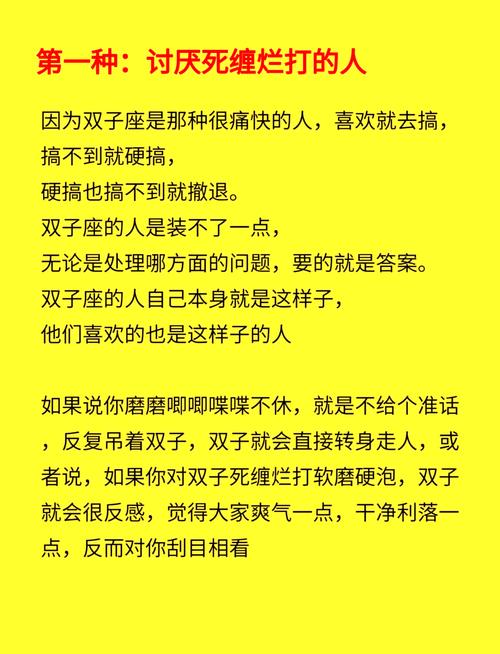 第一种：讨厌死缠烂打的人

因为双子座是那种很痛快的人，喜欢就去搞，
搞不到就硬搞，
硬搞也搞不到就撤退。
双子座的人是装不了一点，
无论是处理哪方面的问题，要的就是答案。
双子座的人自己本身就是这样子，
他们喜欢的也是这样子的人

如果说你磨磨唧唧喋喋不休，就是不给个准话，反复吊着双子，双子就会直接转身走人，或者说，如果你对双子死缠烂打软磨硬泡，双子就会很反感，觉得大家爽气一点，干净利落一点，反而对你刮目相看